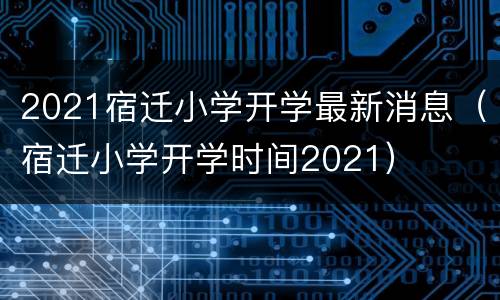 2021宿迁小学开学最新消息（宿迁小学开学时间2021）